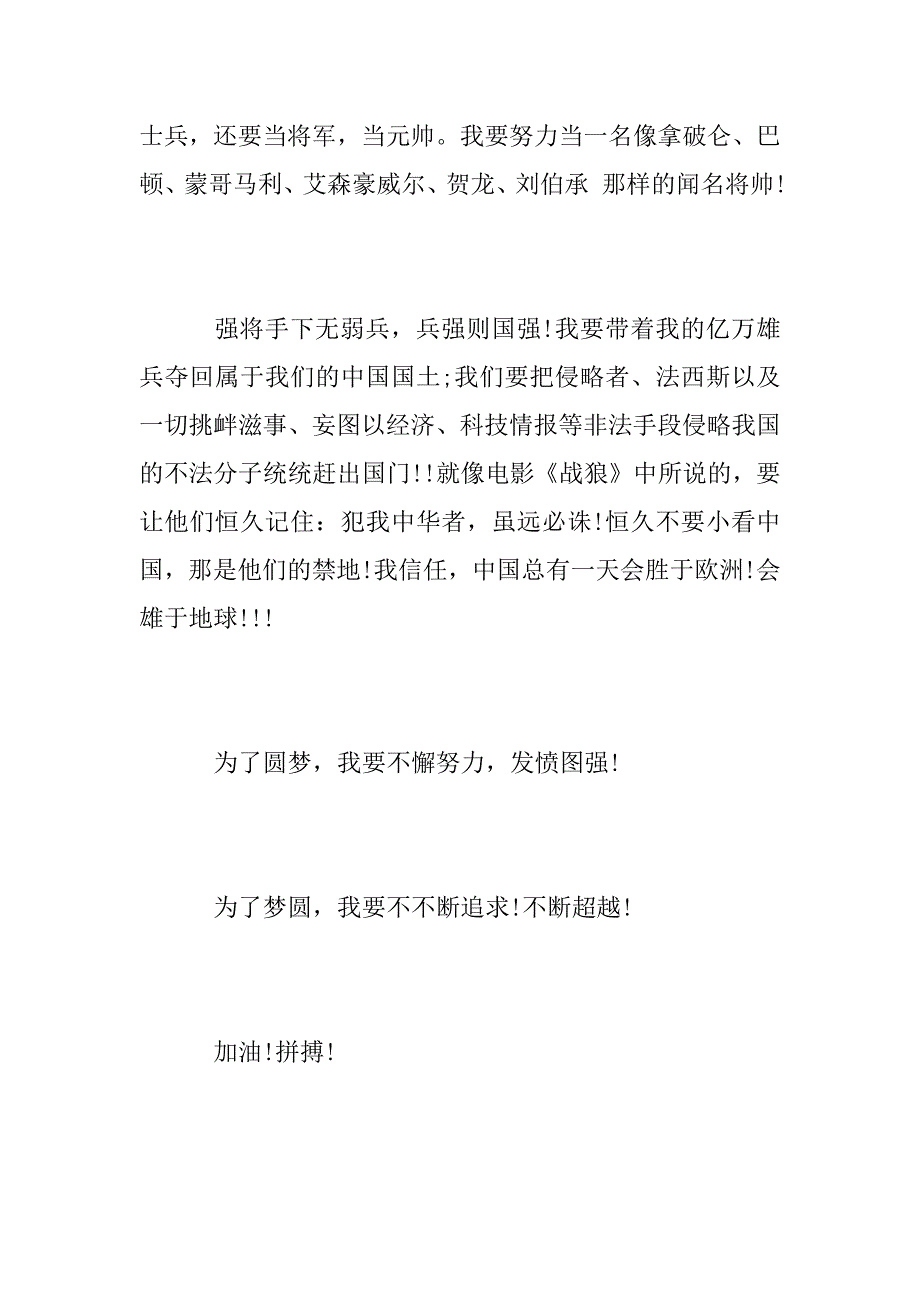 士兵，还要当将军，当元帅。我要努力当一名像拿破仑、巴顿、蒙哥马利、艾森豪威尔、贺龙、刘伯承 那样的闻名将帅!

强将手下无弱兵，兵强则国强!我要带着我的亿万雄兵夺回属于我们的中国国土;我们要把侵略者、法西斯以及一切挑衅滋事、妄图以经济、科技情报等非法手段侵略我国的不法分子统统赶出国门!!就像电影《战狼》中所说的，要让他们恒久记住：犯我中华者，虽远必诛!恒久不要小看中国，那是他们的禁地!我信任，中国总有一天会胜于欧洲!会雄于地球!!!

为了圆梦，我要不懈努力，发愤图强!

为了梦圆，我要不不断追求!不断超越!

加油!拼搏!